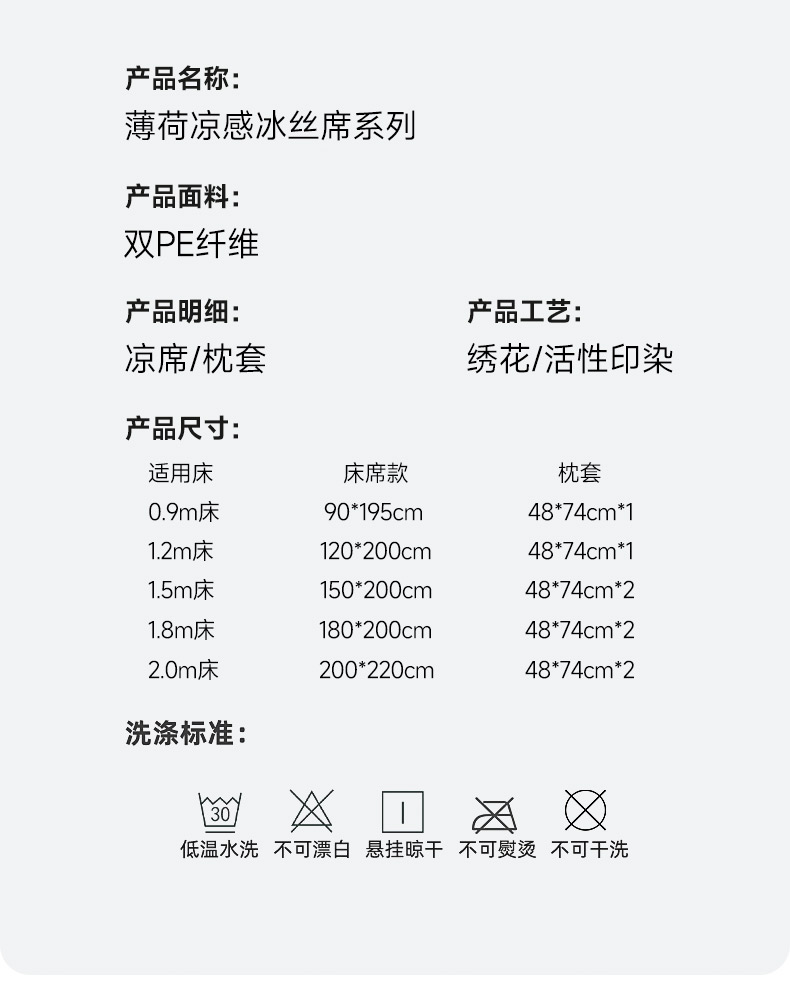 产品名称:
薄荷凉感冰丝席系列

产品面料:
双PE纤维

产品明细:
凉席/枕套

产品工艺:
绣花/活性印染

产品尺寸:

| 适用床 | 床席款 | 枕套 |
|---|---|---|
| 0.9m床 | 90*195cm | 48*74cm*1 |
| 1.2m床 | 120*200cm | 48*74cm*1 |
| 1.5m床 | 150*200cm | 48*74cm*2 |
| 1.8m床 | 180*200cm | 48*74cm*2 |
| 2.0m床 | 200*220cm | 48*74cm*2 |

洗涤标准:

30
低温水洗 不可漂白 悬挂晾干 不可熨烫 不可干洗